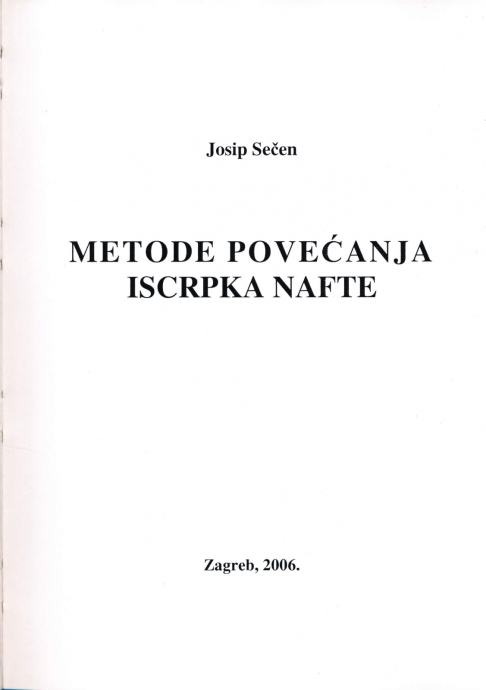 Josip Sečen

METODE POVEĆANJA ISCRPKA NAFTE

Zagreb, 2006.